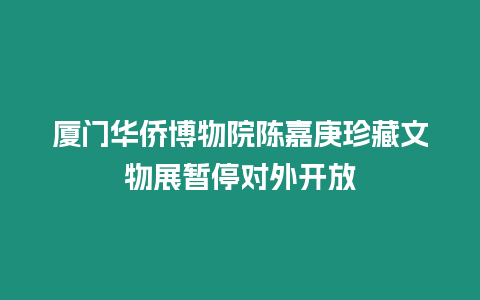 厦门华侨博物院陈嘉庚珍藏文物展暂停对外开放